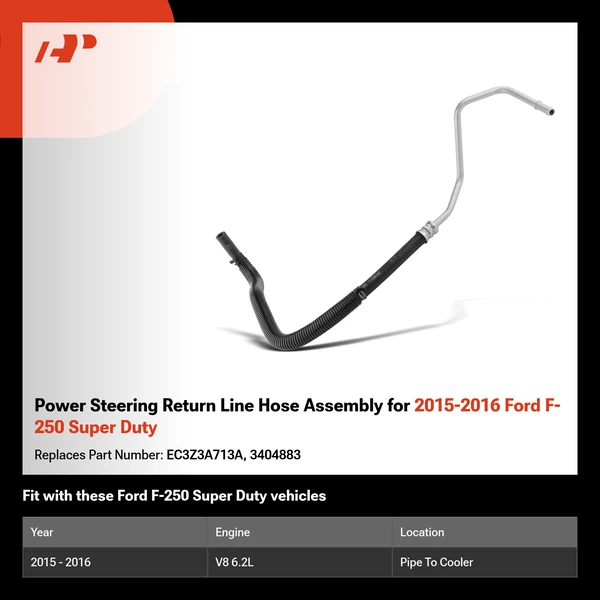 Power Steering Return Line Hose Assembly for 2015-2016 Ford F-250 Super Duty

Replaces Part Number: EC3Z3A713A, 3404883

Fit with these Ford F-250 Super Duty vehicles

| Year | Engine | Location |
|---|---|---|
| 2015 - 2016 | V8 6.2L | Pipe To Cooler |